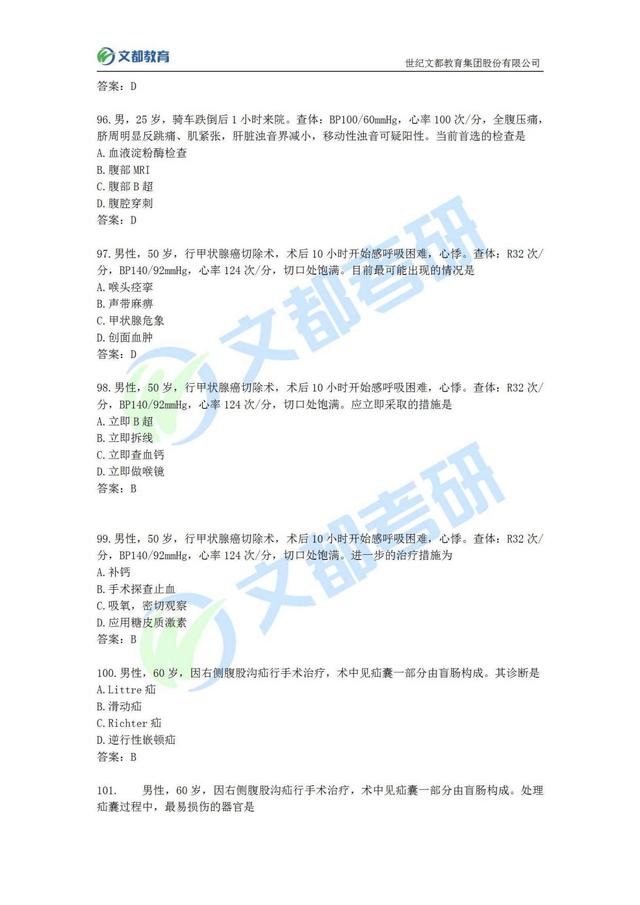 文都教育

世纪文都教育集团股份有限公司

答案：D

96.男，25岁，骑车跌倒后1小时来院。查体：BP100/60mmHg，心率100次/分，全腹压痛，脐周明显反跳痛、肌紧张，肝脏浊音界减小，移动性浊音可疑阳性。当前首选的检查是
A.血液淀粉酶检查
B.腹部MRI
C.腹部B超
D.腹腔穿刺
答案：D

97.男性，50岁，行甲状腺癌切除术，术后10小时开始感呼吸困难，心悸。查体：R32次/分，BP140/92mmHg，心率124次/分，切口处饱满。目前最可能出现的情况是
A.喉头痉挛
B.声带麻痹
C.甲状腺危象
D.创面血肿
答案：D

98.男性，50岁，行甲状腺癌切除术，术后10小时开始感呼吸困难，心悸。查体：R32次/分，BP140/92mmHg，心率124次/分，切口处饱满。应立即采取的措施是
A.立即B超
B.立即拆线
C.立即查血钙
D.立即做喉镜
答案：B

99.男性，50岁，行甲状腺癌切除术，术后10小时开始感呼吸困难，心悸。查体：R32次/分，BP140/92mmHg，心率124次/分，切口处饱满。进一步的治疗措施为
A.补钙
B.手术探查止血
C.吸氧，密切观察
D.应用糖皮质激素
答案：B

100.男性，60岁，因右侧腹股沟疝行手术治疗，术中见疝囊一部分由盲肠构成。其诊断是
A.Littre疝
B.滑动疝
C.Richter疝
D.逆行性嵌顿疝
答案：B

101.　男性，60岁，因右侧腹股沟疝行手术治疗，术中见疝囊一部分由盲肠构成。处理疝囊过程中，最易损伤的器官是

文都考研
文都考研